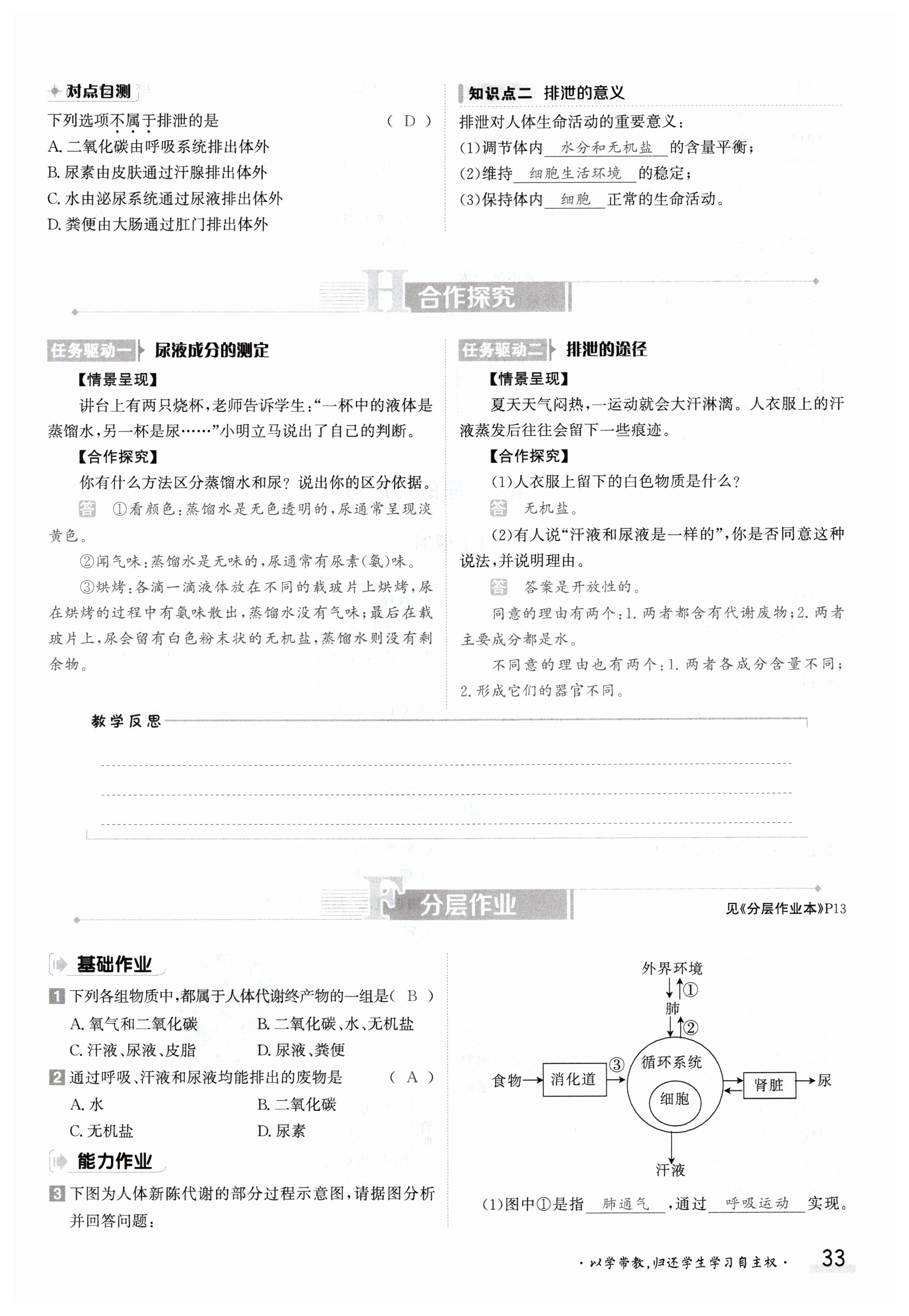 对点自测

下列选项不属于排泄的是 （ D ）

A. 二氧化碳由呼吸系统排出体外

B. 尿素由皮肤通过汗腺排出体外

C. 水由泌尿系统通过尿液排出体外

D. 粪便由大肠通过肛门排出体外

知识点二 排泄的意义

排泄对人体生命活动的重要意义：

(1)调节体内 水分和无机盐 的含量平衡；

(2)维持 细胞生活环境 的稳定；

(3)保持体内 细胞 正常的生命活动。

H 合作探究

任务驱动一 尿液成分的测定

【情景呈现】

讲台上有两只烧杯，老师告诉学生：“一杯中的液体是蒸馏水，另一杯是尿……”小明立马说出了自己的判断。

【合作探究】

你有什么方法区分蒸馏水和尿？说出你的区分依据。

答 ①看颜色：蒸馏水是无色透明的，尿通常呈现淡黄色。

②闻气味：蒸馏水是无味的，尿通常有尿素(氨)味。

③烘烤：各滴一滴液体放在不同的载玻片上烘烤，尿在烘烤的过程中有氨味散出，蒸馏水没有气味；最后在载玻片上，尿会留有白色粉末状的无机盐，蒸馏水则没有剩余物。

任务驱动二 排泄的途径

【情景呈现】

夏天天气闷热，一运动就会大汗淋漓。人衣服上的汗液蒸发后往往会留下一些痕迹。

【合作探究】

(1)人衣服上留下的白色物质是什么？

答 无机盐。

(2)有人说“汗液和尿液是一样的”，你是否同意这种说法，并说明理由。

答 答案是开放性的。

同意的理由有两个：1. 两者都含有代谢废物；2. 两者主要成分都是水。

不同意的理由也有两个：1. 两者各成分含量不同；2. 形成它们的器官不同。

教学反思

F 分层作业

见《分层作业本》P13

基础作业

1 下列各组物质中，都属于人体代谢终产物的一组是（ B ）

A. 氧气和二氧化碳 B. 二氧化碳、水、无机盐

C. 汗液、尿液、皮脂 D. 尿液、粪便

2 通过呼吸、汗液和尿液均能排出的废物是 （ A ）

A. 水 B. 二氧化碳

C. 无机盐 D. 尿素

能力作业

3 下图为人体新陈代谢的部分过程示意图，请据图分析并回答问题：

外界环境
①
肺
②
食物 消化道 ③ 循环系统 细胞 肾脏 尿
汗液

(1)图中①是指 肺通气 ，通过 呼吸运动 实现。

·以学带教，归还学生学习自主权·

33